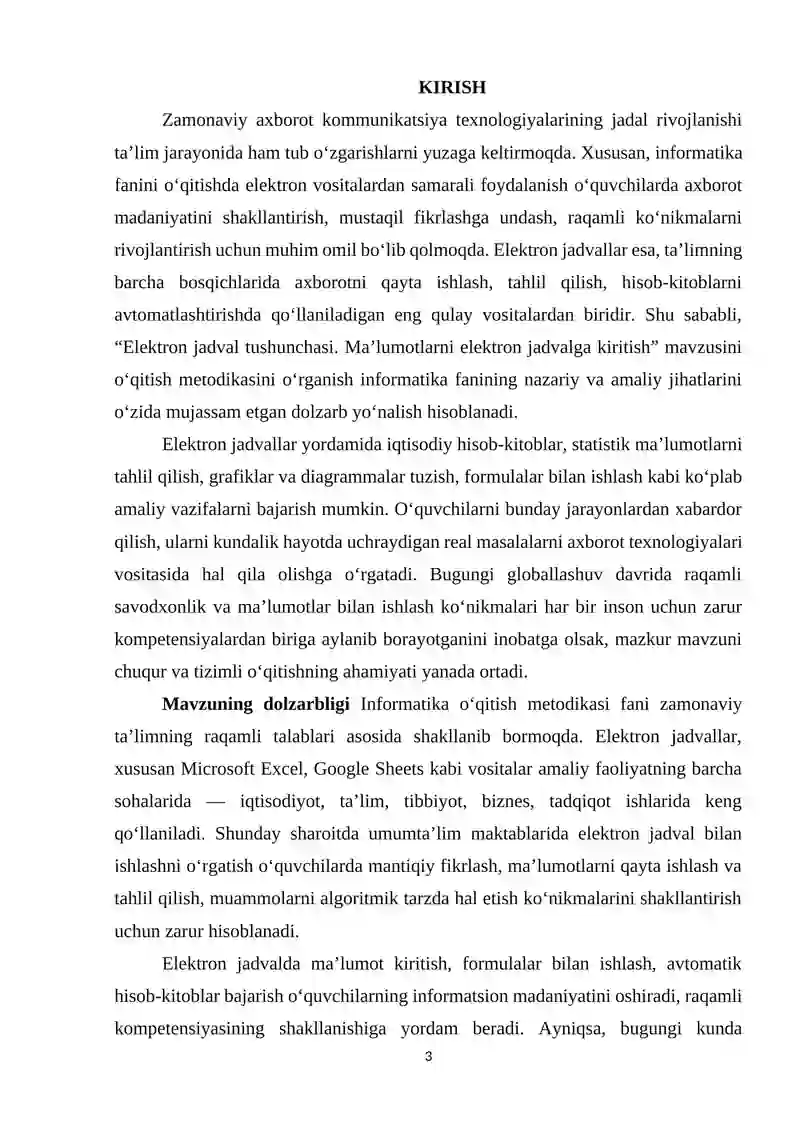 KIRISH

Zamonaviy axborot kommunikatsiya texnologiyalarining jadal rivojlanishi ta’lim jarayonida ham tub o‘zgarishlarni yuzaga keltirmoqda. Xususan, informatika fanini o‘qitishda elektron vositalardan samarali foydalanish o‘quvchilarda axborot madaniyatini shakllantirish, mustaqil fikrlashga undash, raqamli ko‘nikmalarni rivojlantirish uchun muhim omil bo‘lib qolmoqda. Elektron jadvallar esa, ta’limning barcha bosqichlarida axborotni qayta ishlash, tahlil qilish, hisob-kitoblarni avtomatlashtirishda qo‘llaniladigan eng qulay vositalardan biridir. Shu sababli, “Elektron jadval tushunchasi. Ma’lumotlarni elektron jadvalga kiritish” mavzusini o‘qitish metodikasini o‘rganish informatika fanining nazariy va amaliy jihatlarini o‘zida mujassam etgan dolzarb yo‘nalish hisoblanadi.

Elektron jadvallar yordamida iqtisodiy hisob-kitoblar, statistik ma’lumotlarni tahlil qilish, grafiklar va diagrammalar tuzish, formulalar bilan ishlash kabi ko‘plab amaliy vazifalarni bajarish mumkin. O‘quvchilarni bunday jarayonlardan xabardor qilish, ularni kundalik hayotda uchraydigan real masalalarni axborot texnologiyalari vositasida hal qila olishga o‘rgatadi. Bugungi globallashuv davrida raqamli savodxonlik va ma’lumotlar bilan ishlash ko‘nikmalari har bir inson uchun zarur kompetensiyalardan biriga aylanib borayotganini inobatga olsak, mazkur mavzuni chuqur va tizimli o‘qitishning ahamiyati yanada ortadi.

Mavzuning dolzarbligi Informatika o‘qitish metodikasi fani zamonaviy ta’limning raqamli talablari asosida shakllanib bormoqda. Elektron jadvallar, xususan Microsoft Excel, Google Sheets kabi vositalar amaliy faoliyatning barcha sohalarida — iqtisodiyot, ta’lim, tibbiyot, biznes, tadqiqot ishlarida keng qo‘llaniladi. Shunday sharoitda umumta’lim maktablarida elektron jadval bilan ishlashni o‘rgatish o‘quvchilarda mantiqiy fikrlash, ma’lumotlarni qayta ishlash va tahlil qilish, muammolarni algoritmik tarzda hal etish ko‘nikmalarini shakllantirish uchun zarur hisoblanadi.

Elektron jadvalda ma’lumot kiritish, formulalar bilan ishlash, avtomatik hisob-kitoblar bajarish o‘quvchilarning informatsion madaniyatini oshiradi, raqamli kompetensiyasining shakllanishiga yordam beradi. Ayniqsa, bugungi kunda

3